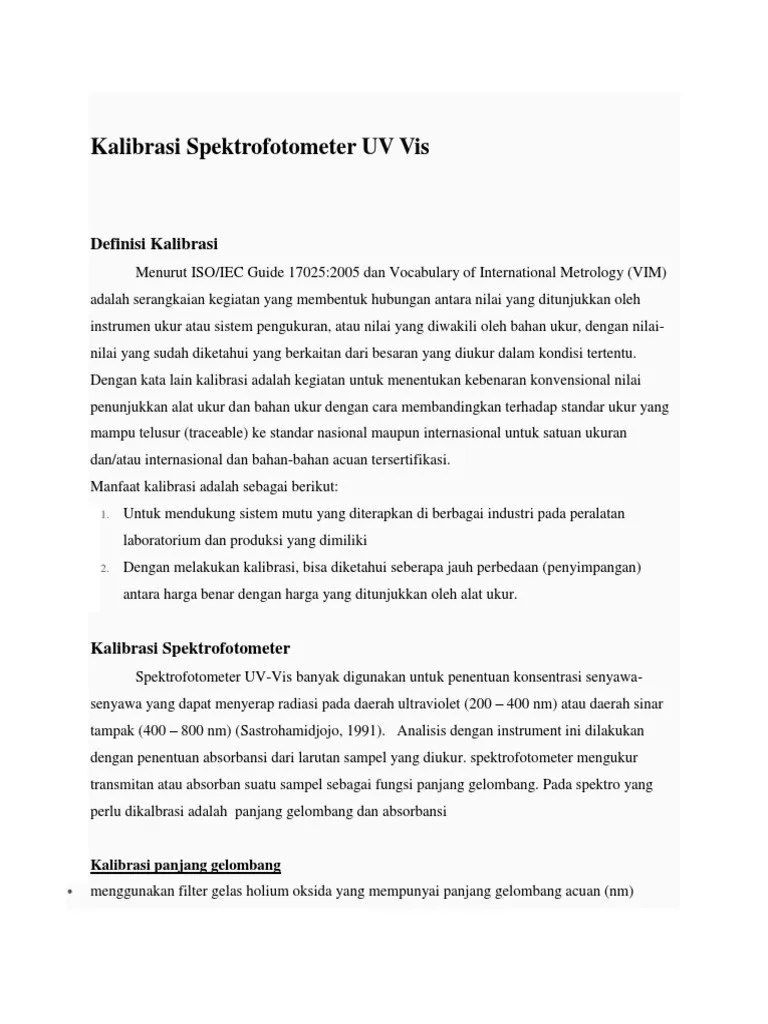 Kalibrasi Spektrofotometer UV Vis

Definisi Kalibrasi

Menurut ISO/IEC Guide 17025:2005 dan Vocabulary of International Metrology (VIM) adalah serangkaian kegiatan yang membentuk hubungan antara nilai yang ditunjukkan oleh instrumen ukur atau sistem pengukuran, atau nilai yang diwakili oleh bahan ukur, dengan nilai-nilai yang sudah diketahui yang berkaitan dari besaran yang diukur dalam kondisi tertentu. Dengan kata lain kalibrasi adalah kegiatan untuk menentukan kebenaran konvensional nilai penunjukkan alat ukur dan bahan ukur dengan cara membandingkan terhadap standar ukur yang mampu telusur (traceable) ke standar nasional maupun internasional untuk satuan ukuran dan/atau internasional dan bahan-bahan acuan tersertifikasi.
Manfaat kalibrasi adalah sebagai berikut:
1. Untuk mendukung sistem mutu yang diterapkan di berbagai industri pada peralatan laboratorium dan produksi yang dimiliki
2. Dengan melakukan kalibrasi, bisa diketahui seberapa jauh perbedaan (penyimpangan) antara harga benar dengan harga yang ditunjukkan oleh alat ukur.

Kalibrasi Spektrofotometer

Spektrofotometer UV-Vis banyak digunakan untuk penentuan konsentrasi senyawa-senyawa yang dapat menyerap radiasi pada daerah ultraviolet (200 – 400 nm) atau daerah sinar tampak (400 – 800 nm) (Sastrohamidjojo, 1991). Analisis dengan instrument ini dilakukan dengan penentuan absorbansi dari larutan sampel yang diukur. spektrofotometer mengukur transmitan atau absorban suatu sampel sebagai fungsi panjang gelombang. Pada spektro yang perlu dikalbrasi adalah panjang gelombang dan absorbansi

Kalibrasi panjang gelombang
• menggunakan filter gelas holium oksida yang mempunyai panjang gelombang acuan (nm)